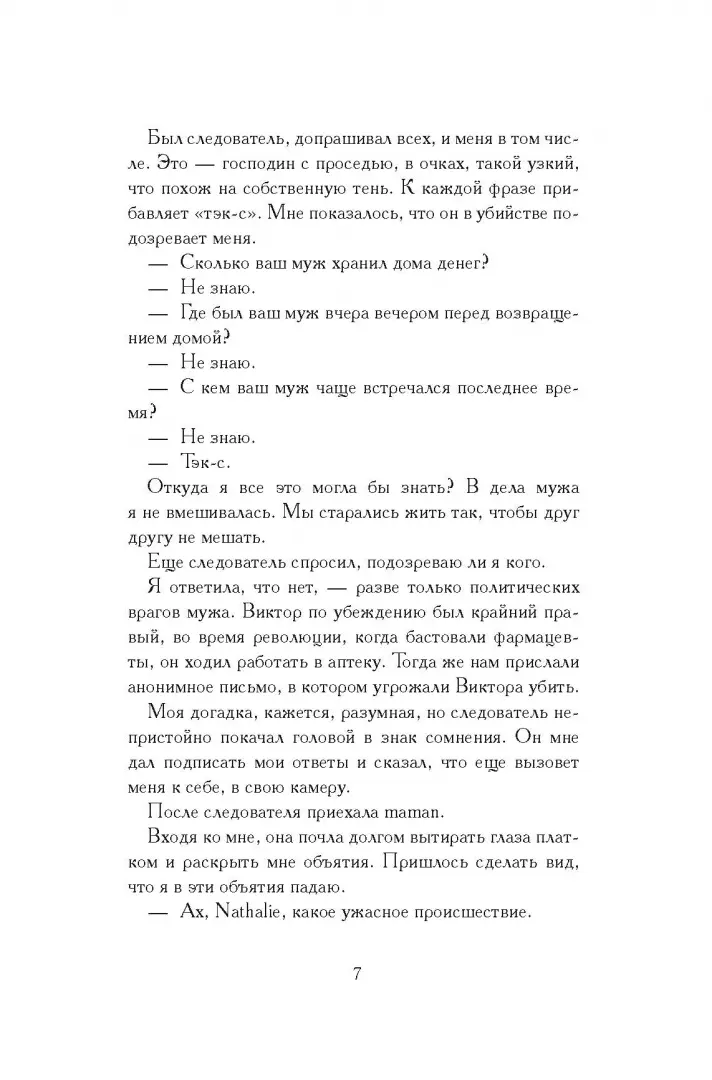 Был следователь, допрашивал всех, и меня в том числе. Это — господин с проседью, в очках, такой узкий, что похож на собственную тень. К каждой фразе прибавляет «тэк-с». Мне показалось, что он в убийстве подозревает меня.

— Сколько ваш муж хранил дома денег?

— Не знаю.

— Где был ваш муж вчера вечером перед возвращением домой?

— Не знаю.

— С кем ваш муж чаще встречался последнее время?

— Не знаю.

— Тэк-с.

Откуда я все это могла бы знать? В дела мужа я не вмешивалась. Мы старались жить так, чтобы друг другу не мешать.

Еще следователь спросил, подозреваю ли я кого.

Я ответила, что нет, — разве только политических врагов мужа. Виктор по убеждению был крайний правый, во время революции, когда бастовали фармацевты, он ходил работать в аптеку. Тогда же нам прислали анонимное письмо, в котором угрожали Виктора убить.

Моя догадка, кажется, разумная, но следователь непристойно покачал головой в знак сомнения. Он мне дал подписать мои ответы и сказал, что еще вызовет меня к себе, в свою камеру.

После следователя приехала maman.

Входя ко мне, она почла долгом вытирать глаза платком и раскрыть мне объятия. Пришлось сделать вид, что я в эти объятия падаю.

— Ах, Nathalie, какое ужасное происшествие.

7